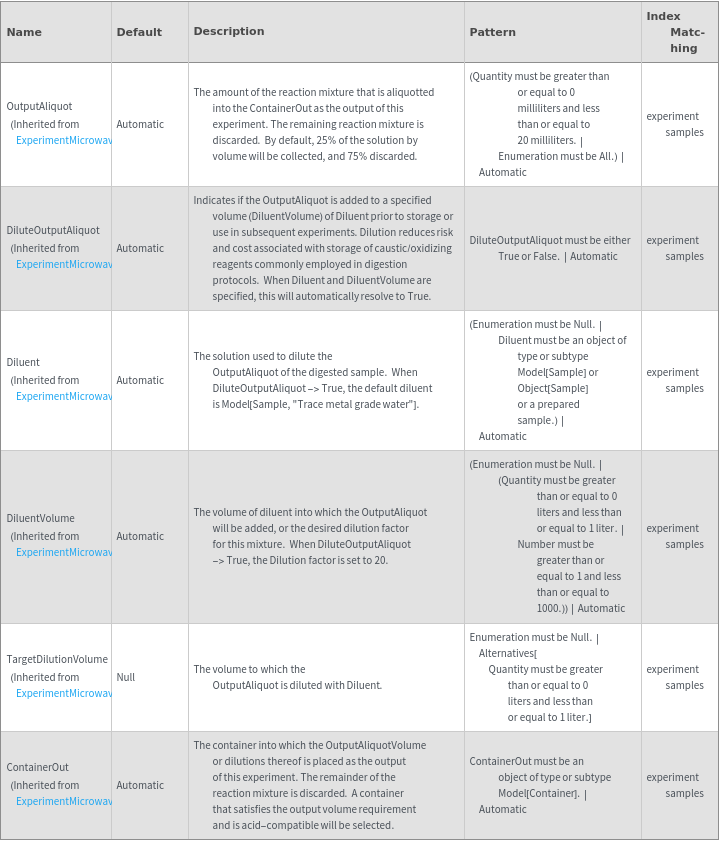 | Name | Default | Description | Pattern | Index Matching |
|---|---|---|---|---|
| OutputAliquot (Inherited from ExperimentMicrowav | Automatic | The amount of the reaction mixture that is aliquotted into the ContainerOut as the output of this experiment. The remaining reaction mixture is discarded. By default, 25% of the solution by volume will be collected, and 75% discarded. | (Quantity must be greater than or equal to 0 milliliters and less than or equal to 20 milliliters. \| Enumeration must be All.) \| Automatic | experiment samples |
| DiluteOutputAliquot (Inherited from ExperimentMicrowav | Automatic | Indicates if the OutputAliquot is added to a specified volume (DiluentVolume) of Diluent prior to storage or use in subsequent experiments. Dilution reduces risk and cost associated with storage of caustic/oxidizing reagents commonly employed in digestion protocols. When Diluent and DiluentVolume are specified, this will automatically resolve to True. | DiluteOutputAliquot must be either True or False. \| Automatic | experiment samples |
| Diluent (Inherited from ExperimentMicrowav | Automatic | The solution used to dilute the OutputAliquot of the digested sample. When DiluteOutputAliquot -> True, the default diluent is Model[Sample, "Trace metal grade water"]. | (Enumeration must be Null. \| Diluent must be an object of type or subtype Model[Sample] or Object[Sample] or a prepared sample.) \| Automatic | experiment samples |
| DiluentVolume (Inherited from ExperimentMicrowav | Automatic | The volume of diluent into which the OutputAliquot will be added, or the desired dilution factor for this mixture. When DiluteOutputAliquot -> True, the Dilution factor is set to 20. | (Enumeration must be Null. \| (Quantity must be greater than or equal to 0 liters and less than or equal to 1 liter. \| Number must be greater than or equal to 1 and less than or equal to 1000.)) \| Automatic | experiment samples |
| TargetDilutionVolume (Inherited from ExperimentMicrowav | Null | The volume to which the OutputAliquot is diluted with Diluent. | Enumeration must be Null. \| Alternatives[ Quantity must be greater than or equal to 0 liters and less than or equal to 1 liter.] | experiment samples |
| ContainerOut (Inherited from ExperimentMicrowav | Automatic | The container into which the OutputAliquotVolume or dilutions thereof is placed as the output of this experiment. The remainder of the reaction mixture is discarded. A container that satisfies the output volume requirement and is acid-compatible will be selected. | ContainerOut must be an object of type or subtype Model[Container]. \| Automatic | experiment samples |